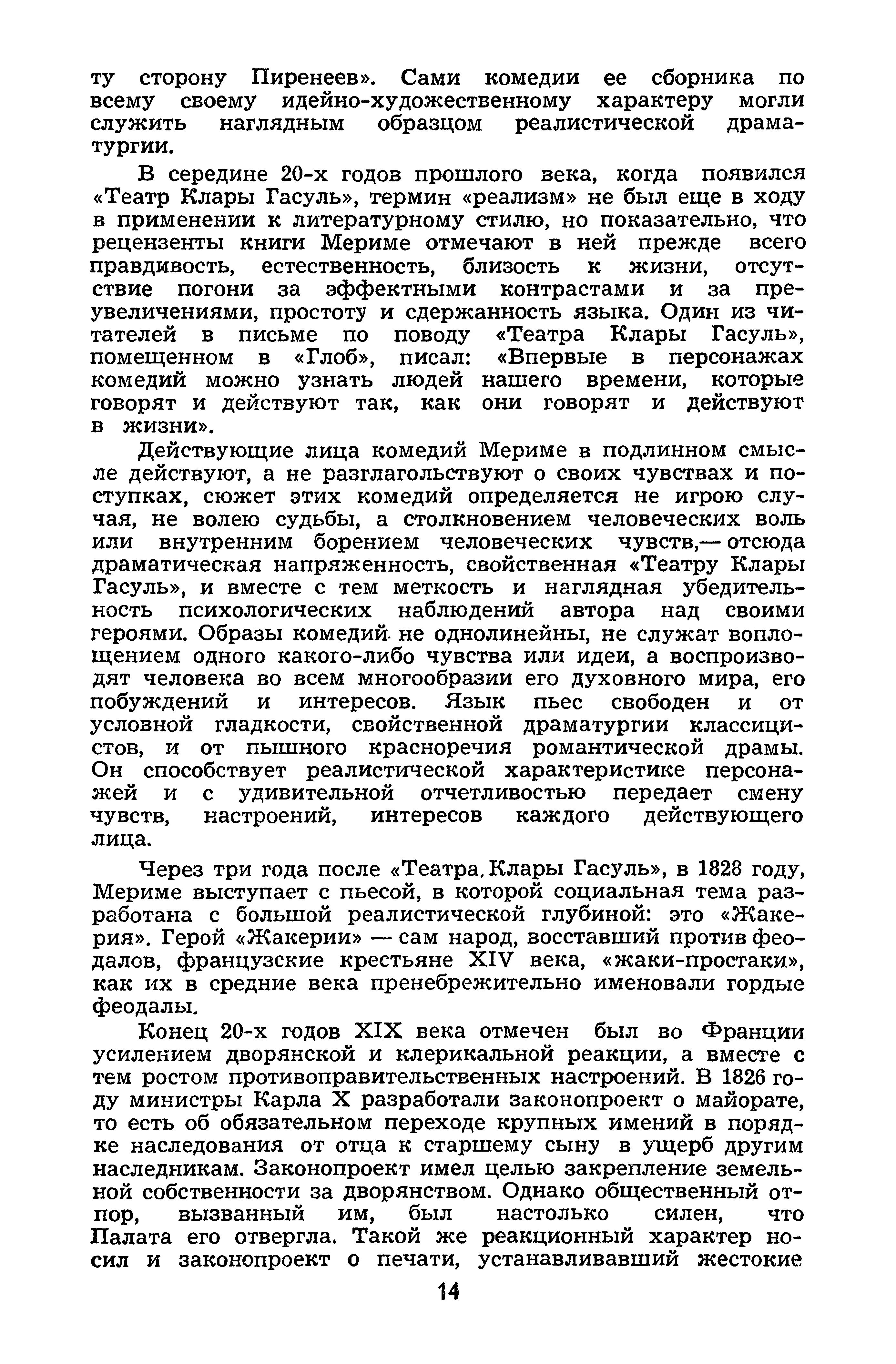 ту сторону Пиренеев». Сами комедии ее сборника по всему своему идейно-художественному характеру могли служить наглядным образцом реалистической драматургии.

В середине 20-х годов прошлого века, когда появился «Театр Клары Гасуль», термин «реализм» не был еще в ходу в применении к литературному стилю, но показательно, что рецензенты книги Мериме отмечают в ней прежде всего правдивость, естественность, близость к жизни, отсутствие погони за эффектными контрастами и за преувеличениями, простоту и сдержанность языка. Один из читателей в письме по поводу «Театра Клары Гасуль», помещенном в «Глоб», писал: «Впервые в персонажах комедий можно узнать людей нашего времени, которые говорят и действуют так, как они говорят и действуют в жизни».

Действующие лица комедий Мериме в подлинном смысле действуют, а не разглагольствуют о своих чувствах и поступках, сюжет этих комедий определяется не игрою случая, не волею судьбы, а столкновением человеческих воль или внутренним борением человеческих чувств,— отсюда драматическая напряженность, свойственная «Театру Клары Гасуль», и вместе с тем меткость и наглядная убедительность психологических наблюдений автора над своими героями. Образы комедий не однолинейны, не служат воплощением одного какого-либо чувства или идеи, а воспроизводят человека во всем многообразии его духовного мира, его побуждений и интересов. Язык пьес свободен и от условной гладкости, свойственной драматургии классицистов, и от пышного красноречия романтической драмы. Он способствует реалистической характеристике персонажей и с удивительной отчетливостью передает смену чувств, настроений, интересов каждого действующего лица.

Через три года после «Театра Клары Гасуль», в 1828 году, Мериме выступает с пьесой, в которой социальная тема разработана с большой реалистической глубиной: это «Жакерия». Герой «Жакерии» — сам народ, восставший против феодалов, французские крестьяне XIV века, «жаки-простаки», как их в средние века пренебрежительно именовали гордые феодалы.

Конец 20-х годов XIX века отмечен был во Франции усилением дворянской и клерикальной реакции, а вместе с тем ростом противоправительственных настроений. В 1826 году министры Карла X разработали законопроект о майорате, то есть об обязательном переходе крупных имений в порядке наследования от отца к старшему сыну в ущерб другим наследникам. Законопроект имел целью закрепление земельной собственности за дворянством. Однако общественный отпор, вызванный им, был настолько силен, что Палата его отвергла. Такой же реакционный характер носил и законопроект о печати, устанавливавший жестокие

14